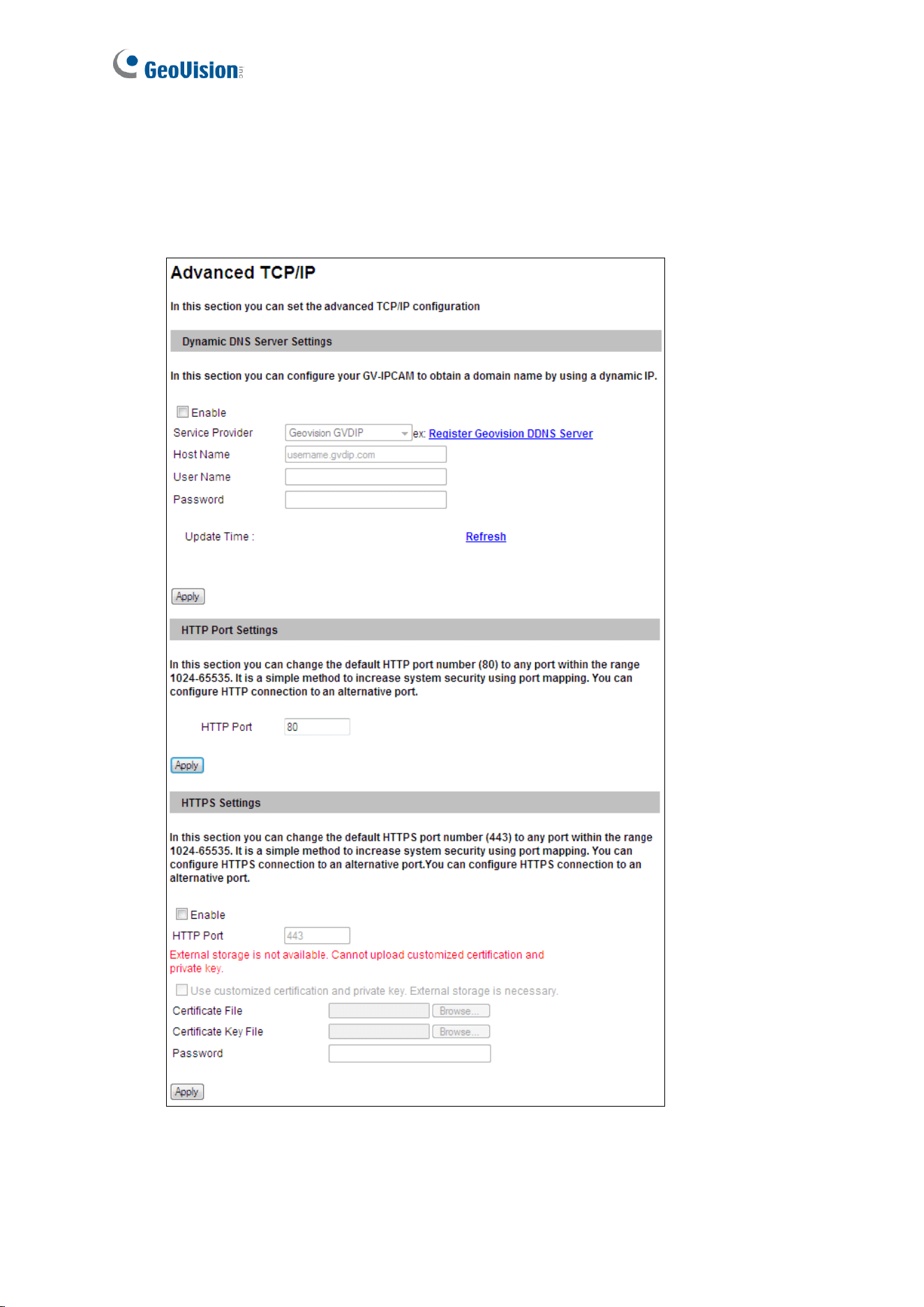 GeoVision

Advanced TCP/IP

In this section you can set the advanced TCP/IP configuration

Dynamic DNS Server Settings

In this section you can configure your GV-IPCAM to obtain a domain name by using a dynamic IP.

☐ Enable
Service Provider Geovision GVDIP ex: Register Geovision DDNS Server
Host Name username.gvdip.com
User Name
Password

Update Time : Refresh

Apply

HTTP Port Settings

In this section you can change the default HTTP port number (80) to any port within the range 1024-65535. It is a simple method to increase system security using port mapping. You can configure HTTP connection to an alternative port.

HTTP Port 80

Apply

HTTPS Settings

In this section you can change the default HTTPS port number (443) to any port within the range 1024-65535. It is a simple method to increase system security using port mapping. You can configure HTTPS connection to an alternative port.You can configure HTTPS connection to an alternative port.

☐ Enable
HTTP Port 443
External storage is not available. Cannot upload customized certification and private key.

☐ Use customized certification and private key. External storage is necessary.
Certificate File Browse...
Certificate Key File Browse...
Password

Apply